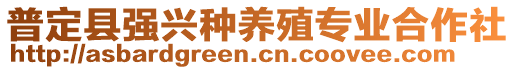 普定县强兴种养殖专业合作社
http://asbardgreen.cn.coovee.com